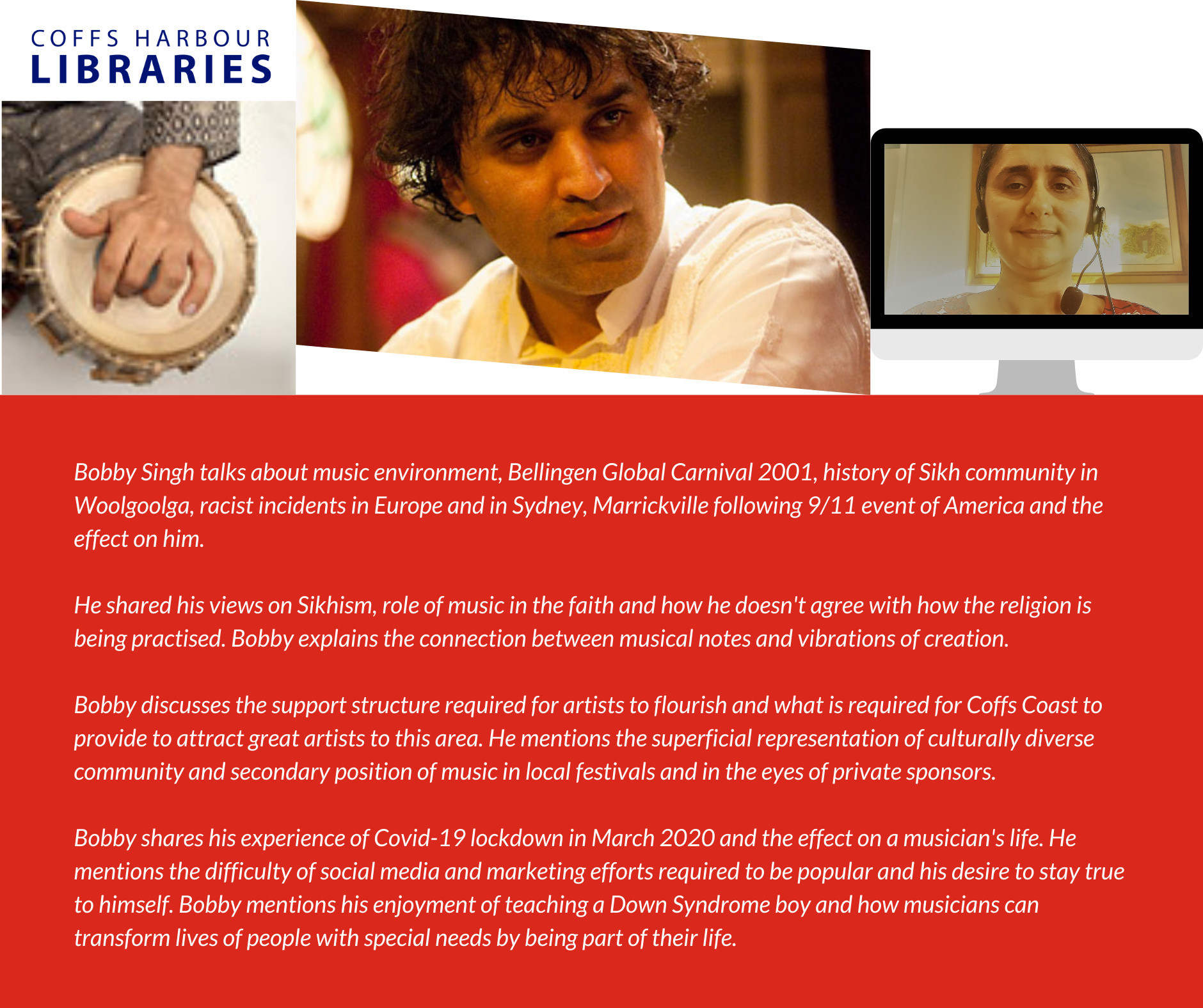 COFFS HARBOUR
LIBRARIES

Bobby Singh talks about music environment, Bellingen Global Carnival 2001, history of Sikh community in Woolgoolga, racist incidents in Europe and in Sydney, Marrickville following 9/11 event of America and the effect on him.

He shared his views on Sikhism, role of music in the faith and how he doesn't agree with how the religion is being practised. Bobby explains the connection between musical notes and vibrations of creation.

Bobby discusses the support structure required for artists to flourish and what is required for Coffs Coast to provide to attract great artists to this area. He mentions the superficial representation of culturally diverse community and secondary position of music in local festivals and in the eyes of private sponsors.

Bobby shares his experience of Covid-19 lockdown in March 2020 and the effect on a musician's life. He mentions the difficulty of social media and marketing efforts required to be popular and his desire to stay true to himself. Bobby mentions his enjoyment of teaching a Down Syndrome boy and how musicians can transform lives of people with special needs by being part of their life.